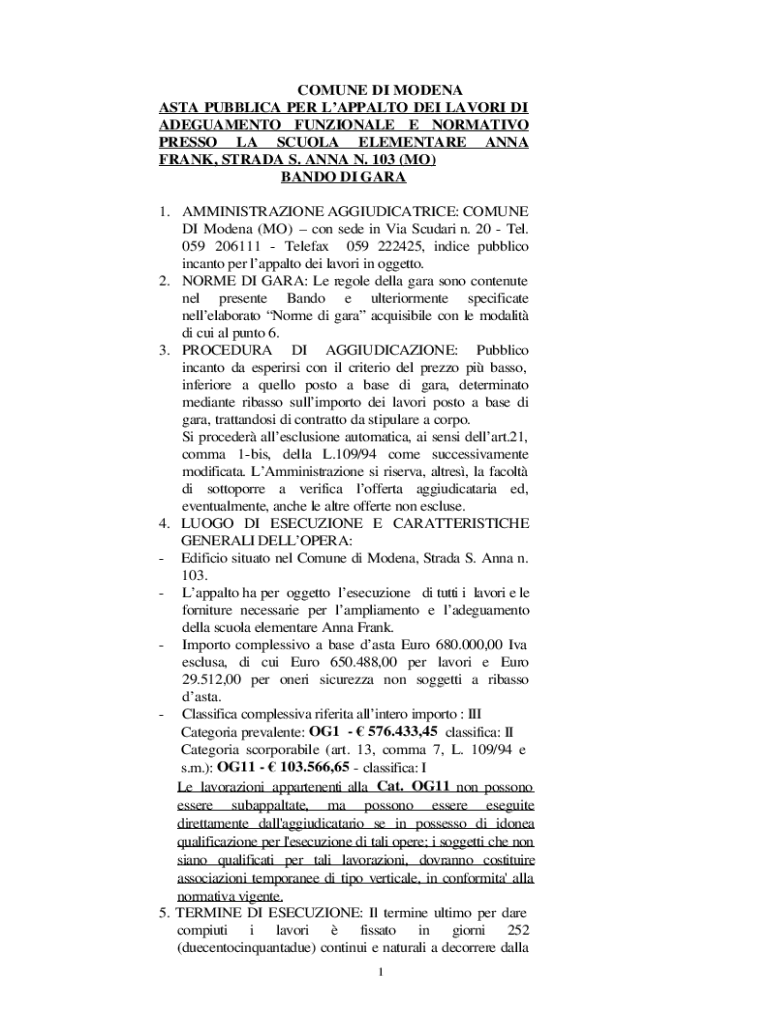 COMUNE DI MODENA
ASTA PUBBLICA PER L'APPALTO DEI LAVORI DI ADEGUAMENTO FUNZIONALE E NORMATIVO PRESSO LA SCUOLA ELEMENTARE ANNA FRANK, STRADA S. ANNA N. 103 (MO)
BANDO DI GARA

1. AMMINISTRAZIONE AGGIUDICATRICE: COMUNE DI Modena (MO) – con sede in Via Scudari n. 20 - Tel. 059 206111 - Telefax 059 222425, indice pubblico incanto per l'appalto dei lavori in oggetto.
2. NORME DI GARA: Le regole della gara sono contenute nel presente Bando e ulteriormente specificate nell'elaborato "Norme di gara" acquisibile con le modalità di cui al punto 6.
3. PROCEDURA DI AGGIUDICAZIONE: Pubblico incanto da esperirsi con il criterio del prezzo più basso, inferiore a quello posto a base di gara, determinato mediante ribasso sull'importo dei lavori posto a base di gara, trattandosi di contratto da stipulare a corpo.
Si procederà all'esclusione automatica, ai sensi dell'art.21, comma 1-bis, della L.109/94 come successivamente modificata. L'Amministrazione si riserva, altresì, la facoltà di sottoporre a verifica l'offerta aggiudicataria ed, eventualmente, anche le altre offerte non escluse.
4. LUOGO DI ESECUZIONE E CARATTERISTICHE GENERALI DELL'OPERA:
- Edificio situato nel Comune di Modena, Strada S. Anna n. 103.
- L'appalto ha per oggetto l'esecuzione di tutti i lavori e le forniture necessarie per l'ampliamento e l'adeguamento della scuola elementare Anna Frank.
- Importo complessivo a base d'asta Euro 680.000,00 Iva esclusa, di cui Euro 650.488,00 per lavori e Euro 29.512,00 per oneri sicurezza non soggetti a ribasso d'asta.
- Classifica complessiva riferita all'intero importo : III
Categoria prevalente: OG1 - € 576.433,45 classifica: II
Categoria scorporabile (art. 13, comma 7, L. 109/94 e s.m.): OG11 - € 103.566,65 - classifica: I
Le lavorazioni appartenenti alla Cat. OG11 non possono essere subappaltate, ma possono essere eseguite direttamente dall'aggiudicatario se in possesso di idonea qualificazione per l'esecuzione di tali opere; i soggetti che non siano qualificati per tali lavorazioni, dovranno costituire associazioni temporanee di tipo verticale, in conformita' alla normativa vigente.
5. TERMINE DI ESECUZIONE: Il termine ultimo per dare compiuti i lavori è fissato in giorni 252 (duecentocinquantadue) continui e naturali a decorrere dalla

1